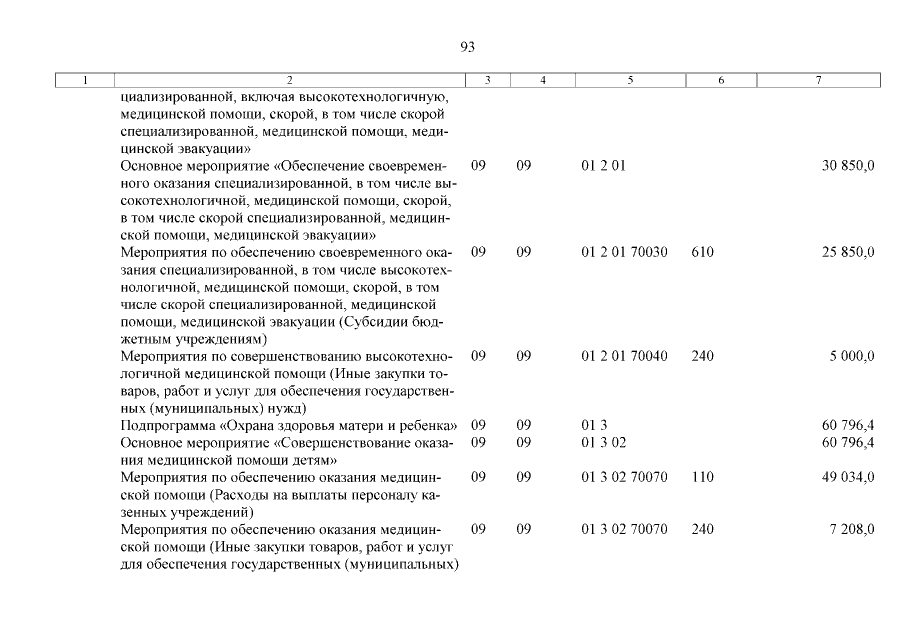 93

| 1 | 2 | 3 | 4 | 5 | 6 | 7 |
|---|---|---|---|---|---|---|
| | циализированной, включая высокотехнологичную, медицинской помощи, скорой, в том числе скорой специализированной, медицинской помощи, медицинской эвакуации» | | | | | |
| | Основное мероприятие «Обеспечение своевременного оказания специализированной, в том числе высокотехнологичной, медицинской помощи, скорой, в том числе скорой специализированной, медицинской помощи, медицинской эвакуации» | 09 | 09 | 01 2 01 | | 30 850,0 |
| | Мероприятия по обеспечению своевременного оказания специализированной, в том числе высокотехнологичной, медицинской помощи, скорой, в том числе скорой специализированной, медицинской помощи, медицинской эвакуации (Субсидии бюджетным учреждениям) | 09 | 09 | 01 2 01 70030 | 610 | 25 850,0 |
| | Мероприятия по совершенствованию высокотехнологичной медицинской помощи (Иные закупки товаров, работ и услуг для обеспечения государственных (муниципальных) нужд) | 09 | 09 | 01 2 01 70040 | 240 | 5 000,0 |
| | Подпрограмма «Охрана здоровья матери и ребенка» | 09 | 09 | 01 3 | | 60 796,4 |
| | Основное мероприятие «Совершенствование оказания медицинской помощи детям» | 09 | 09 | 01 3 02 | | 60 796,4 |
| | Мероприятия по обеспечению оказания медицинской помощи (Расходы на выплаты персоналу казенных учреждений) | 09 | 09 | 01 3 02 70070 | 110 | 49 034,0 |
| | Мероприятия по обеспечению оказания медицинской помощи (Иные закупки товаров, работ и услуг для обеспечения государственных (муниципальных) | 09 | 09 | 01 3 02 70070 | 240 | 7 208,0 |